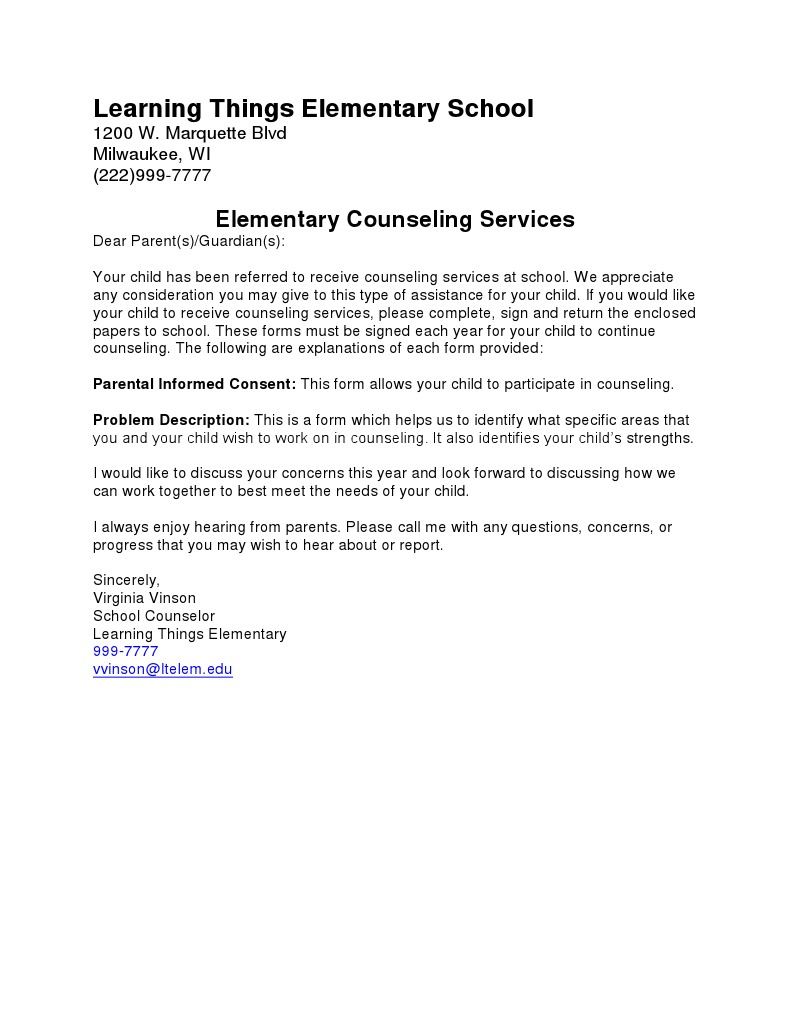 Learning Things Elementary School
1200 W. Marquette Blvd
Milwaukee, WI
(222)999-7777

Elementary Counseling Services
Dear Parent(s)/Guardian(s):

Your child has been referred to receive counseling services at school. We appreciate any consideration you may give to this type of assistance for your child. If you would like your child to receive counseling services, please complete, sign and return the enclosed papers to school. These forms must be signed each year for your child to continue counseling. The following are explanations of each form provided:

Parental Informed Consent: This form allows your child to participate in counseling.

Problem Description: This is a form which helps us to identify what specific areas that you and your child wish to work on in counseling. It also identifies your child's strengths.

I would like to discuss your concerns this year and look forward to discussing how we can work together to best meet the needs of your child.

I always enjoy hearing from parents. Please call me with any questions, concerns, or progress that you may wish to hear about or report.

Sincerely,
Virginia Vinson
School Counselor
Learning Things Elementary
999-7777
vvinson@ltelem.edu